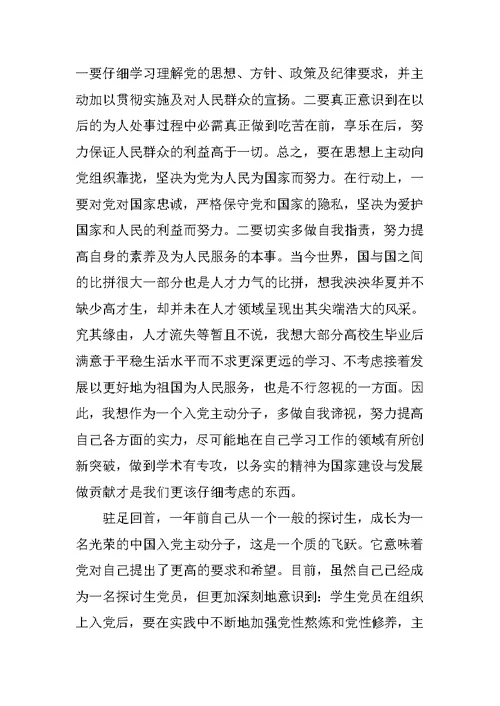 一要仔细学习理解党的思想、方针、政策及纪律要求，并主动加以贯彻实施及对人民群众的宣扬。二要真正意识到在以后的为人处事过程中必需真正做到吃苦在前，享乐在后，努力保证人民群众的利益高于一切。总之，要在思想上主动向党组织靠拢，坚决为党为人民为国家而努力。在行动上，一要对党对国家忠诚，严格保守党和国家的隐私，坚决为爱护国家和人民的利益而努力。二要切实多做自我指责，努力提高自身的素养及为人民服务的本事。当今世界，国与国之间的比拼很大一部分也是人才力气的比拼，想我泱泱华夏并不缺少高才生，却并未在人才领域呈现出其尖端浩大的风采。究其缘由，人才流失等暂且不说，我想大部分高校生毕业后满意于平稳生活水平而不求更深更远的学习、不考虑接着发展以更好地为祖国为人民服务，也是不行忽视的一方面。因此，我想作为一个入党主动分子，多做自我谛视，努力提高自己各方面的实力，尽可能地在自己学习工作的领域有所创新突破，做到学术有专攻，以务实的精神为国家建设与发展做贡献才是我们更该仔细考虑的东西。

驻足回首，一年前自己从一个一般的探讨生，成长为一名光荣的中国入党主动分子，这是一个质的飞跃。它意味着党对自己提出了更高的要求和希望。目前，虽然自己已经成为一名探讨生党员，但更加深刻地意识到：学生党员在组织上入党后，要在实践中不断地加强党性熬炼和党性修养，主